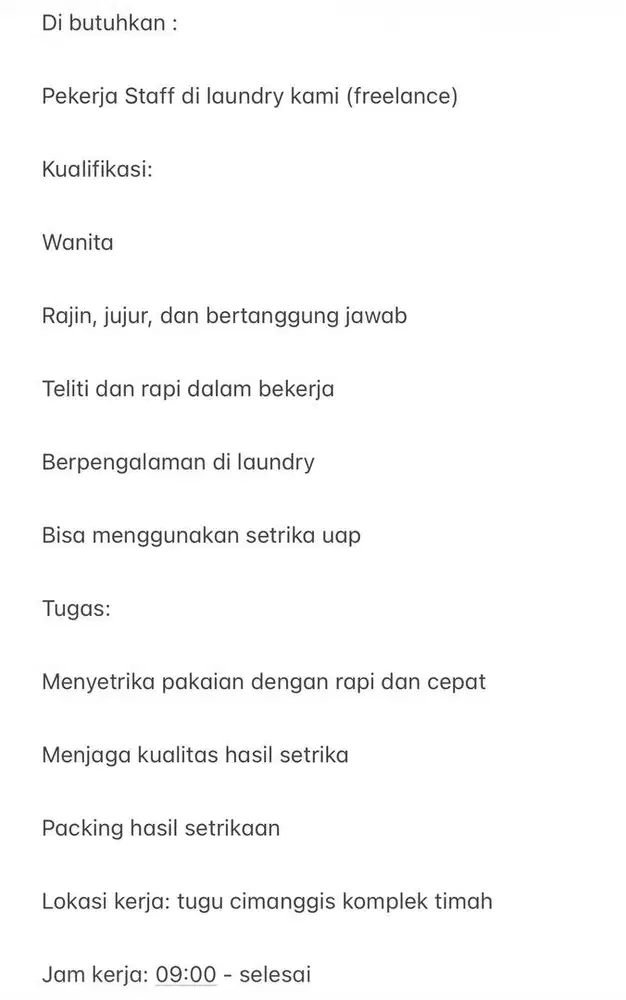 Di butuhkan :

Pekerja Staff di laundry kami (freelance)

Kualifikasi:

Wanita

Rajin, jujur, dan bertanggung jawab

Teliti dan rapi dalam bekerja

Berpengalaman di laundry

Bisa menggunakan setrika uap

Tugas:

Menyetrika pakaian dengan rapi dan cepat

Menjaga kualitas hasil setrika

Packing hasil setrikaan

Lokasi kerja: tugu cimanggis komplek timah

Jam kerja: 09:00 - selesai